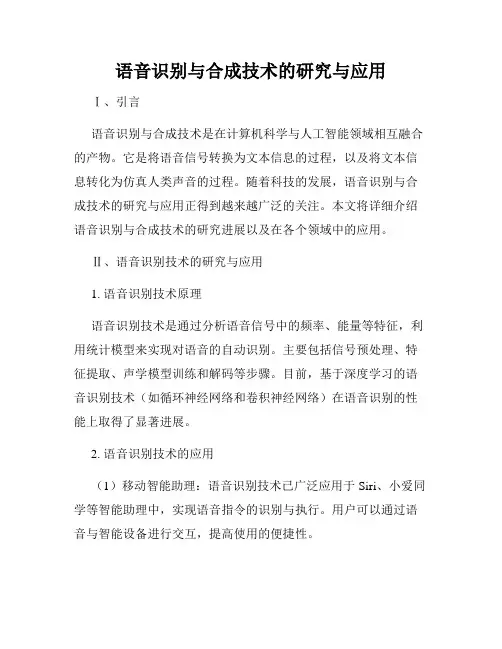 语音识别与合成技术的研究与应用

Ⅰ、引言

语音识别与合成技术是在计算机科学与人工智能领域相互融合的产物。它是将语音信号转换为文本信息的过程，以及将文本信息转化为仿真人类声音的过程。随着科技的发展，语音识别与合成技术的研究与应用正得到越来越广泛的关注。本文将详细介绍语音识别与合成技术的研究进展以及在各个领域中的应用。

Ⅱ、语音识别技术的研究与应用

1. 语音识别技术原理

语音识别技术是通过分析语音信号中的频率、能量等特征，利用统计模型来实现对语音的自动识别。主要包括信号预处理、特征提取、声学模型训练和解码等步骤。目前，基于深度学习的语音识别技术（如循环神经网络和卷积神经网络）在语音识别的性能上取得了显著进展。

2. 语音识别技术的应用

（1）移动智能助理：语音识别技术已广泛应用于 Siri、小爱同学等智能助理中，实现语音指令的识别与执行。用户可以通过语音与智能设备进行交互，提高使用的便捷性。